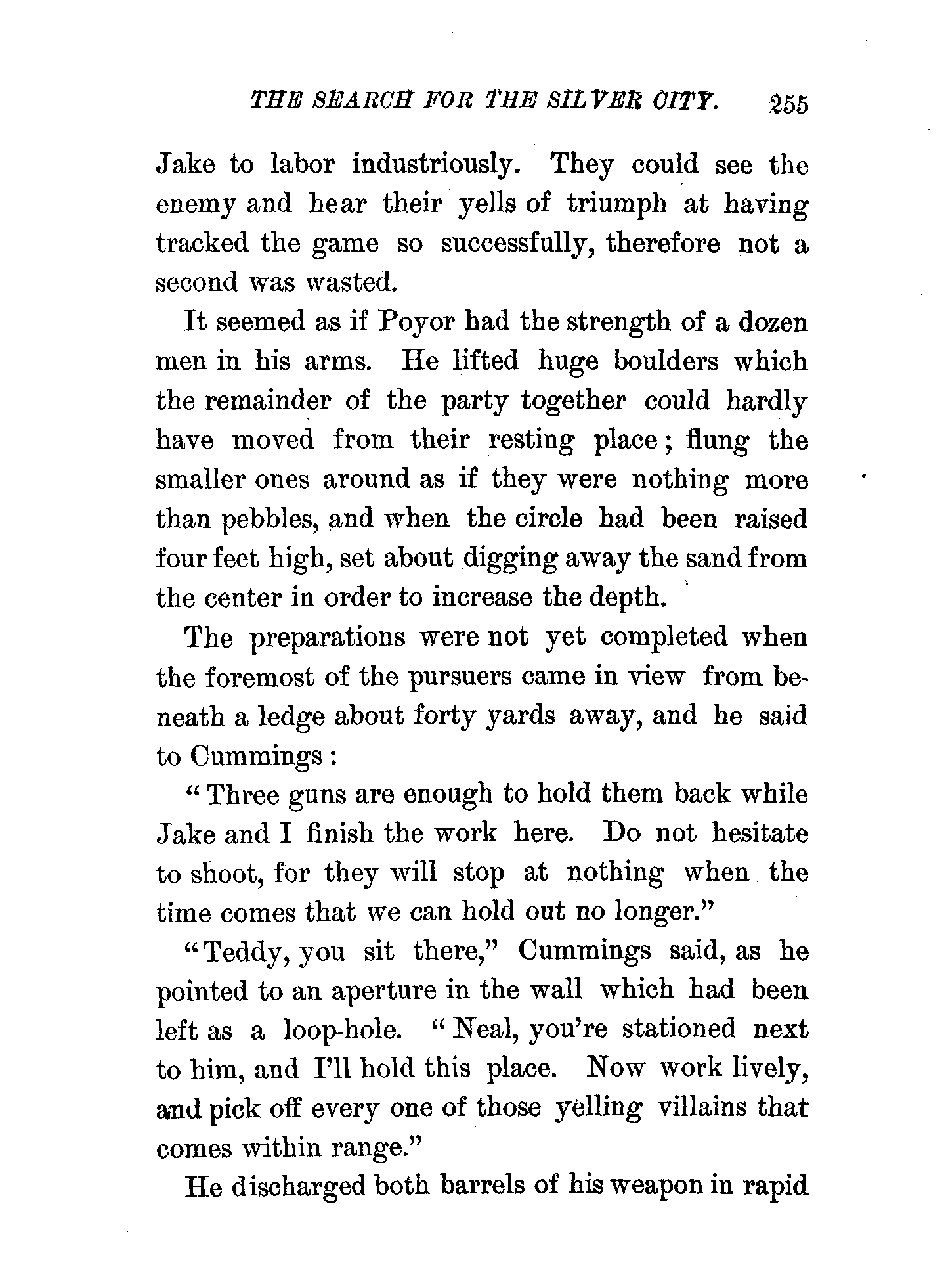 THE SEARCH FOR THE SILVER CITY. 255

Jake to labor industriously. They could see the enemy and hear their yells of triumph at having tracked the game so successfully, therefore not a second was wasted.

It seemed as if Poyor had the strength of a dozen men in his arms. He lifted huge boulders which the remainder of the party together could hardly have moved from their resting place; flung the smaller ones around as if they were nothing more than pebbles, and when the circle had been raised four feet high, set about digging away the sand from the center in order to increase the depth.

The preparations were not yet completed when the foremost of the pursuers came in view from beneath a ledge about forty yards away, and he said to Cummings:

"Three guns are enough to hold them back while Jake and I finish the work here. Do not hesitate to shoot, for they will stop at nothing when the time comes that we can hold out no longer."

"Teddy, you sit there," Cummings said, as he pointed to an aperture in the wall which had been left as a loop-hole. "Neal, you're stationed next to him, and I'll hold this place. Now work lively, and pick off every one of those yelling villains that comes within range."

He discharged both barrels of his weapon in rapid